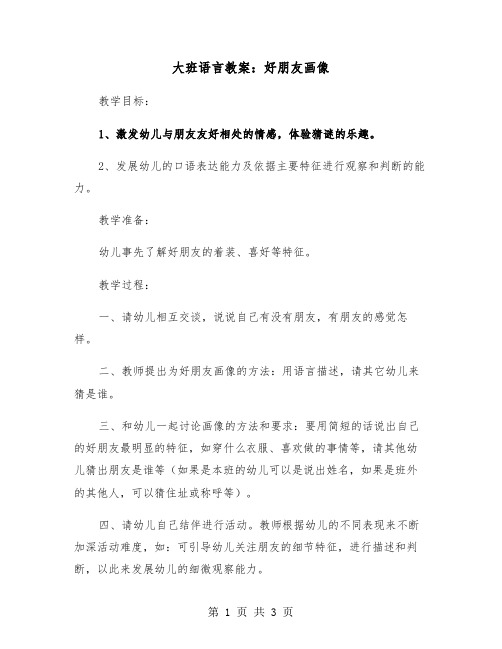 大班语言教案：好朋友画像

教学目标：

1、激发幼儿与朋友友好相处的情感，体验猜谜的乐趣。

2、发展幼儿的口语表达能力及依据主要特征进行观察和判断的能力。

教学准备：

幼儿事先了解好朋友的着装、喜好等特征。

教学过程：

一、请幼儿相互交谈，说说自己有没有朋友，有朋友的感觉怎样。

二、教师提出为好朋友画像的方法：用语言描述，请其它幼儿来猜是谁。

三、和幼儿一起讨论画像的方法和要求：要用简短的话说出自己的好朋友最明显的特征，如穿什么衣服、喜欢做的事情等，请其他幼儿猜出朋友是谁等（如果是本班的幼儿可以是说出姓名，如果是班外的其他人，可以猜住址或称呼等）。

四、请幼儿自己结伴进行活动。教师根据幼儿的不同表现来不断加深活动难度，如：可引导幼儿关注朋友的细节特征，进行描述和判断，以此来发展幼儿的细微观察能力。

第 1 页 共 3 页